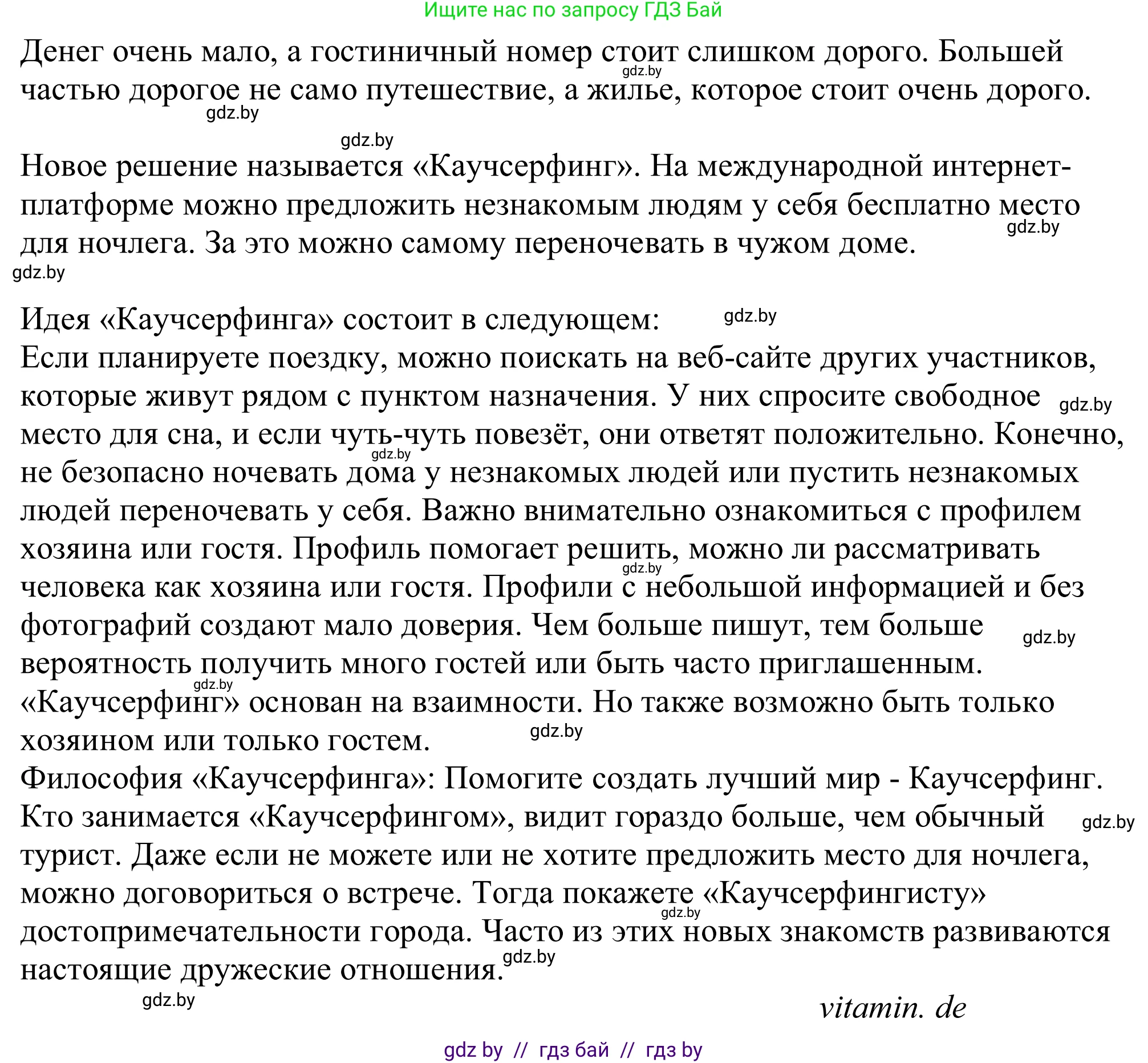 Ищите нас по запросу ГДЗ Бай

Денег очень мало, а гостиничный номер стоит слишком дорого. Большей частью дорогое не само путешествие, а жилье, которое стоит очень дорого.

gdz.by

gdz.by

gdz.by

Новое решение называется «Каучсерфинг». На международной интернет-платформе можно предложить незнакомым людям у себя бесплатно место для ночлега. За это можно самому переночевать в чужом доме.

gdz.by

gdz.by

Идея «Каучсерфинга» состоит в следующем:

gdz.by

Если планируете поездку, можно поискать на веб-сайте других участников, которые живут рядом с пунктом назначения. У них спросите свободное место для сна, и если чуть-чуть повезёт, они ответят положительно. Конечно, не безопасно ночевать дома у незнакомых людей или пустить незнакомых людей переночевать у себя. Важно внимательно ознакомиться с профилем хозяина или гостя. Профиль помогает решить, можно ли рассматривать человека как хозяина или гостя. Профили с небольшой информацией и без фотографий создают мало доверия. Чем больше пишут, тем больше вероятность получить много гостей или быть часто приглашенным. «Каучсерфинг» основан на взаимности. Но также возможно быть только хозяином или только гостем.

gdz.by

gdz.by

gdz.by

gdz.by

gdz.by

gdz.by

Философия «Каучсерфинга»: Помогите создать лучший мир - Каучсерфинг. Кто занимается «Каучсерфингом», видит гораздо больше, чем обычный турист. Даже если не можете или не хотите предложить место для ночлега, можно договориться о встрече. Тогда покажете «Каучсерфингисту» достопримечательности города. Часто из этих новых знакомств развиваются настоящие дружеские отношения.

gdz.by

gdz.by

gdz.by

gdz.by

vitamin. de

gdz by // гдз бай // гдз by